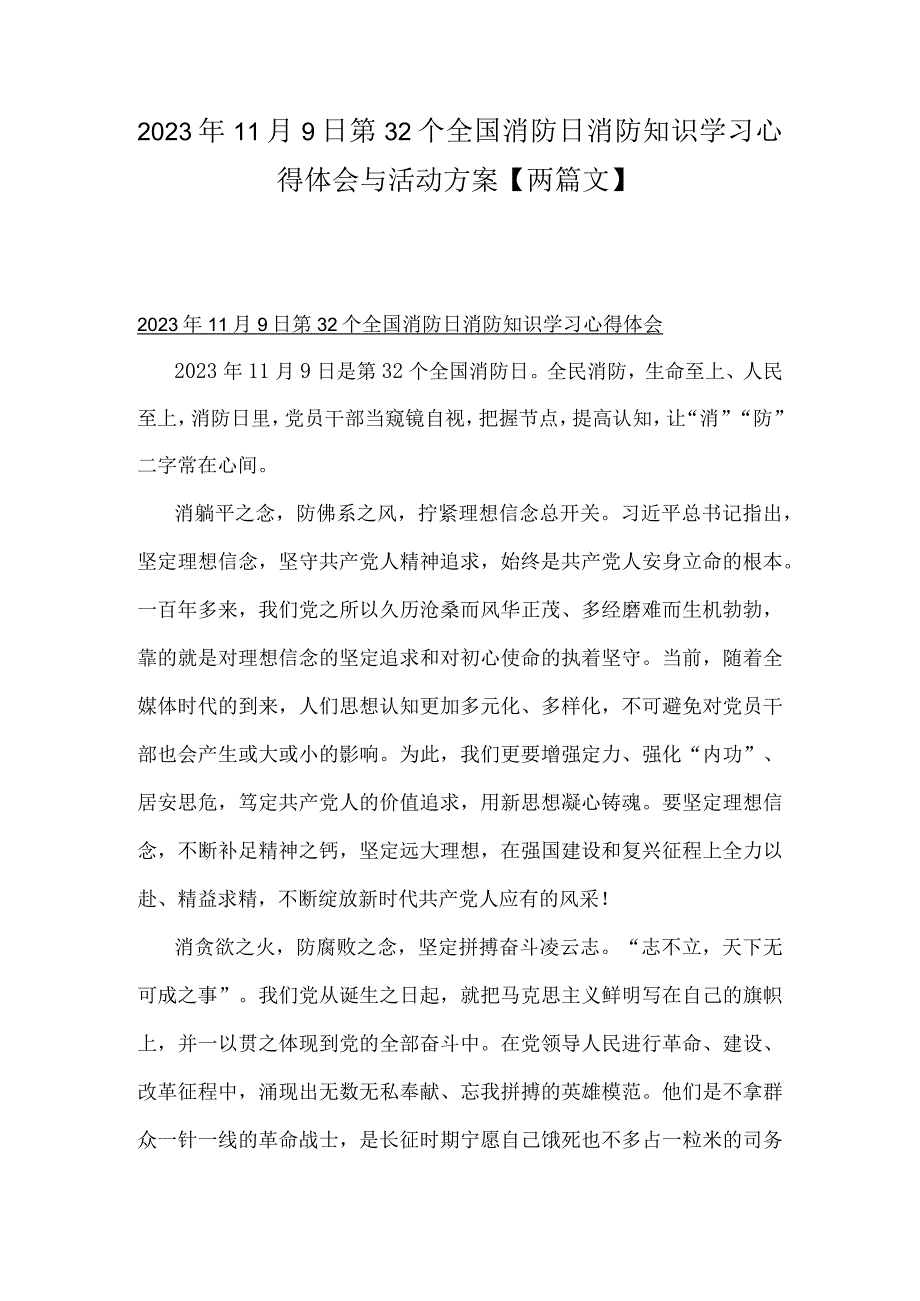 2023年11月9日第32个全国消防日消防知识学习心得体会与活动方案【两篇文】

2023年11月9日第32个全国消防日消防知识学习心得体会

2023年11月9日是第32个全国消防日。全民消防，生命至上、人民至上，消防日里，党员干部当窥镜自视，把握节点，提高认知，让“消”“防”二字常在心间。

消躺平之念，防佛系之风，拧紧理想信念总开关。习近平总书记指出，坚定理想信念，坚守共产党人精神追求，始终是共产党人安身立命的根本。一百年多来，我们党之所以久历沧桑而风华正茂、多经磨难而生机勃勃，靠的就是对理想信念的坚定追求和对初心使命的执着坚守。当前，随着全媒体时代的到来，人们思想认知更加多元化、多样化，不可避免对党员干部也会产生或大或小的影响。为此，我们更要增强定力、强化“内功”、居安思危，笃定共产党人的价值追求，用新思想凝心铸魂。要坚定理想信念，不断补足精神之钙，坚定远大理想，在强国建设和复兴征程上全力以赴、精益求精，不断绽放新时代共产党人应有的风采！

消贪欲之火，防腐败之念，坚定拼搏奋斗凌云志。“志不立，天下无可成之事”。我们党从诞生之日起，就把马克思主义鲜明写在自己的旗帜上，并一以贯之体现到党的全部奋斗中。在党领导人民进行革命、建设、改革征程中，涌现出无数无私奉献、忘我拼搏的英雄模范。他们是不拿群众一针一线的革命战士，是长征时期宁愿自己饿死也不多占一粒米的司务